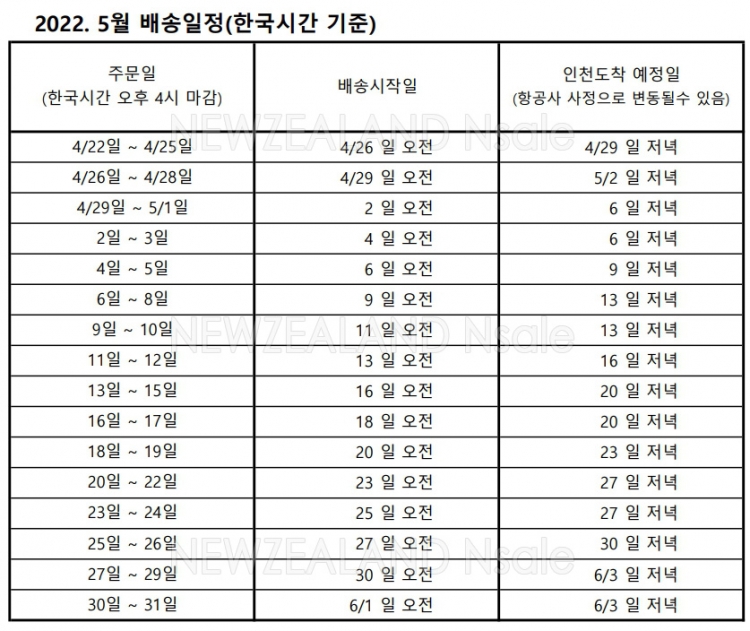 2022. 5월 배송일정(한국시간 기준)

| 주문일 (한국시간 오후 4시 마감) | 배송시작일 | 인천도착 예정일 (항공사 사정으로 변동될수 있음) |
|---|---|---|
| 4/22일 ~ 4/25일 | 4/26 일 오전 | 4/29 일 저녁 |
| 4/26일 ~ 4/28일 | 4/29 일 오전 | 5/2 일 저녁 |
| 4/29일 ~ 5/1일 | 2 일 오전 | 6 일 저녁 |
| 2일 ~ 3일 | 4 일 오전 | 6 일 저녁 |
| 4일 ~ 5일 | 6 일 오전 | 9 일 저녁 |
| 6일 ~ 8일 | 9 일 오전 | 13 일 저녁 |
| 9일 ~ 10일 | 11 일 오전 | 13 일 저녁 |
| 11일 ~ 12일 | 13 일 오전 | 16 일 저녁 |
| 13일 ~ 15일 | 16 일 오전 | 20 일 저녁 |
| 16일 ~ 17일 | 18 일 오전 | 20 일 저녁 |
| 18일 ~ 19일 | 20 일 오전 | 23 일 저녁 |
| 20일 ~ 22일 | 23 일 오전 | 27 일 저녁 |
| 23일 ~ 24일 | 25 일 오전 | 27 일 저녁 |
| 25일 ~ 26일 | 27 일 오전 | 30 일 저녁 |
| 27일 ~ 29일 | 30 일 오전 | 6/3 일 저녁 |
| 30일 ~ 31일 | 6/1 일 오전 | 6/3 일 저녁 |

NEWZEALAND Nsale
NEWZEALAND Nsale
NEWZEALAND Nsale